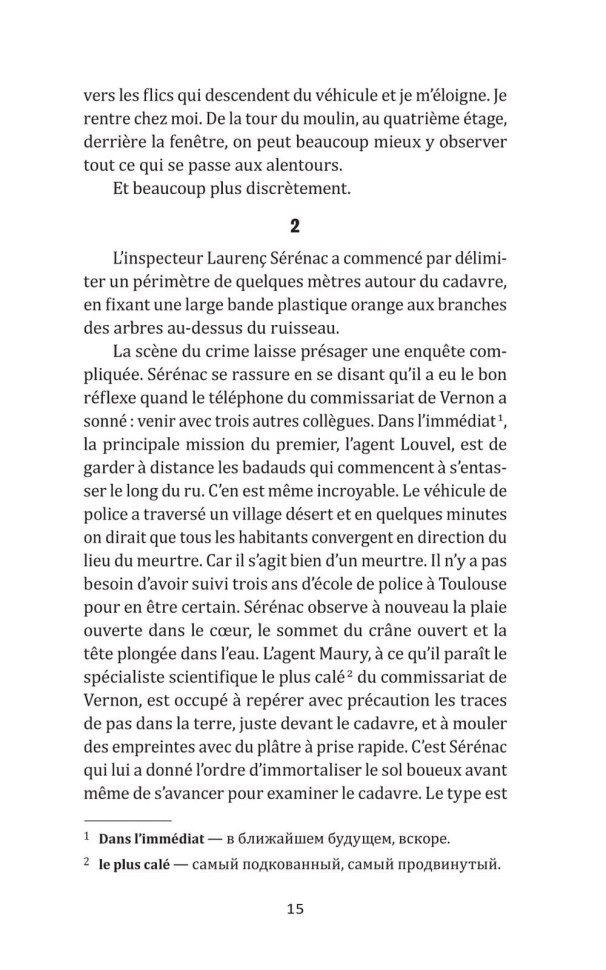 vers les flics qui descendent du véhicule et je m'éloigne. Je rentre chez moi. De la tour du moulin, au quatrième étage, derrière la fenêtre, on peut beaucoup mieux y observer tout ce qui se passe aux alentours.

Et beaucoup plus discrètement.

2

L'inspecteur Laurenç Sérénac a commencé par délimiter un périmètre de quelques mètres autour du cadavre, en fixant une large bande plastique orange aux branches des arbres au-dessus du ruisseau.

La scène du crime laisse présager une enquête compliquée. Sérénac se rassure en se disant qu'il a eu le bon réflexe quand le téléphone du commissariat de Vernon a sonné : venir avec trois autres collègues. Dans l'immédiat$^1$, la principale mission du premier, l'agent Louvel, est de garder à distance les badauds qui commencent à s'entasser le long du ru. C'en est même incroyable. Le véhicule de police a traversé un village désert et en quelques minutes on dirait que tous les habitants convergent en direction du lieu du meurtre. Car il s'agit bien d'un meurtre. Il n'y a pas besoin d'avoir suivi trois ans d'école de police à Toulouse pour en être certain. Sérénac observe à nouveau la plaie ouverte dans le cœur, le sommet du crâne ouvert et la tête plongée dans l'eau. L'agent Maury, à ce qu'il paraît le spécialiste scientifique le plus calé$^2$ du commissariat de Vernon, est occupé à repérer avec précaution les traces de pas dans la terre, juste devant le cadavre, et à mouler des empreintes avec du plâtre à prise rapide. C'est Sérénac qui lui a donné l'ordre d'immortaliser le sol boueux avant même de s'avancer pour examiner le cadavre. Le type est

$^1$ Dans l'immédiat — в ближайшем будущем, вскоре.

$^2$ le plus calé — самый подкованный, самый продвинутый.

15